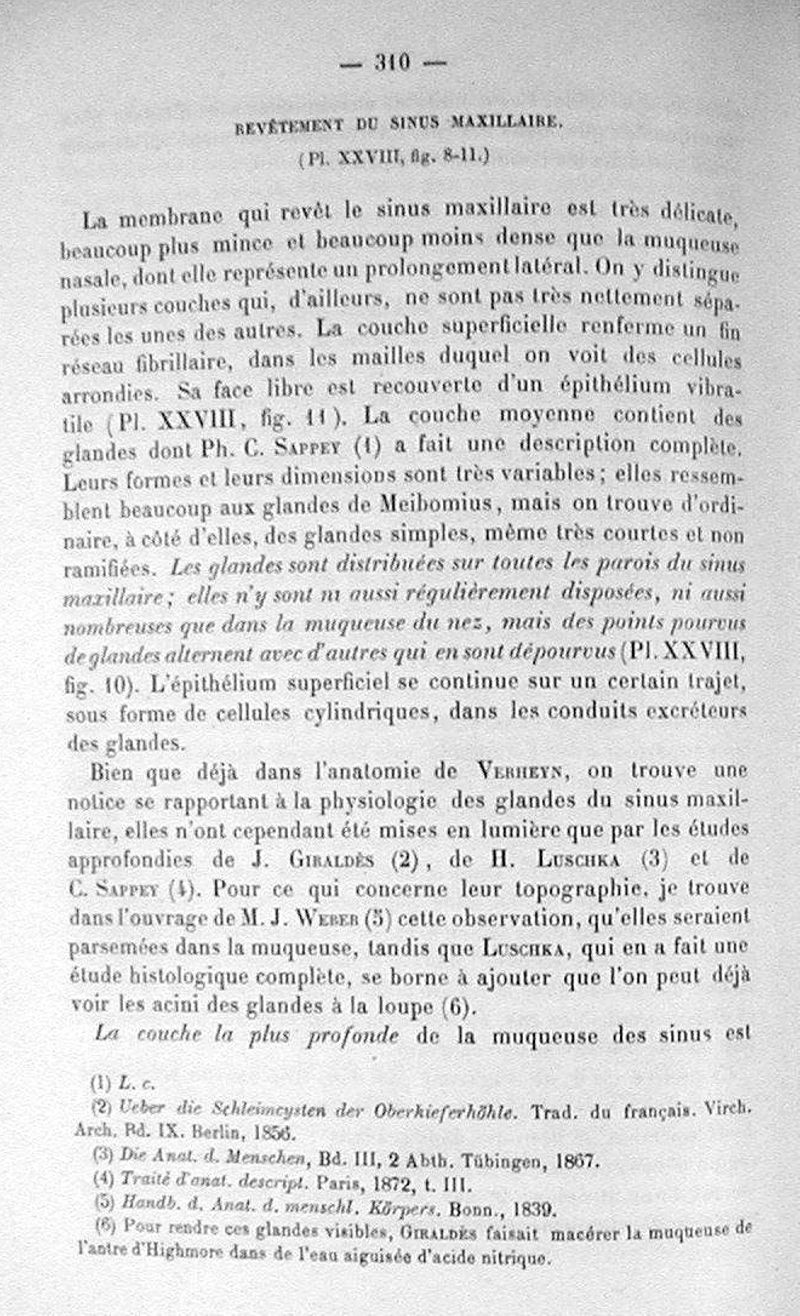 — 310 —

REVÊTEMENT DU SINUS MAXILLAIRE.

(Pl. XXVIII, fig. 8-11.)

La membrane qui revêt le sinus maxillaire est très délicate, beaucoup plus mince et beaucoup moins dense que la muqueuse nasale, dont elle représente un prolongement latéral. On y distingue plusieurs couches qui, d'ailleurs, ne sont pas très nettement séparées les unes des autres. La couche superficielle renferme un fin réseau fibrillaire, dans les mailles duquel on voit des cellules arrondies. Sa face libre est recouverte d'un épithélium vibratile (Pl. XXVIII, fig. 11). La couche moyenne contient des glandes dont Ph. C. Sappey (1) a fait une description complète. Leurs formes et leurs dimensions sont très variables; elles ressemblent beaucoup aux glandes de Meibomius, mais on trouve d'ordinaire, à côté d'elles, des glandes simples, même très courtes et non ramifiées. Les glandes sont distribuées sur toutes les parois du sinus maxillaire; elles n'y sont ni aussi régulièrement disposées, ni aussi nombreuses que dans la muqueuse du nez, mais des points pourvus de glandes alternent avec d'autres qui en sont dépourvus (Pl. XXVIII, fig. 10). L'épithélium superficiel se continue sur un certain trajet, sous forme de cellules cylindriques, dans les conduits excréteurs des glandes.

Bien que déjà dans l'anatomie de Verheyn, on trouve une notice se rapportant à la physiologie des glandes du sinus maxillaire, elles n'ont cependant été mises en lumière que par les études approfondies de J. Giraldès (2), de H. Luschka (3) et de C. Sappey (4). Pour ce qui concerne leur topographie, je trouve dans l'ouvrage de M. J. Weber (5) cette observation, qu'elles seraient parsemées dans la muqueuse, tandis que Luschka, qui en a fait une étude histologique complète, se borne à ajouter que l'on peut déjà voir les acini des glandes à la loupe (6).

La couche la plus profonde de la muqueuse des sinus est

(1) L. c.
(2) Ueber die Schleimcysten der Oberkieferhöhle. Trad. du français. Virch. Arch. Bd. IX. Berlin, 1856.
(3) Die Anat. d. Menschen, Bd. III, 2 Abth. Tübingen, 1867.
(4) Traité d'anat. descript. Paris, 1872, t. III.
(5) Handb. d. Anat. d. menschl. Körpers. Bonn., 1839.
(6) Pour rendre ces glandes visibles, Giraldès faisait macérer la muqueuse de l'antre d'Highmore dans de l'eau aiguisée d'acide nitrique.